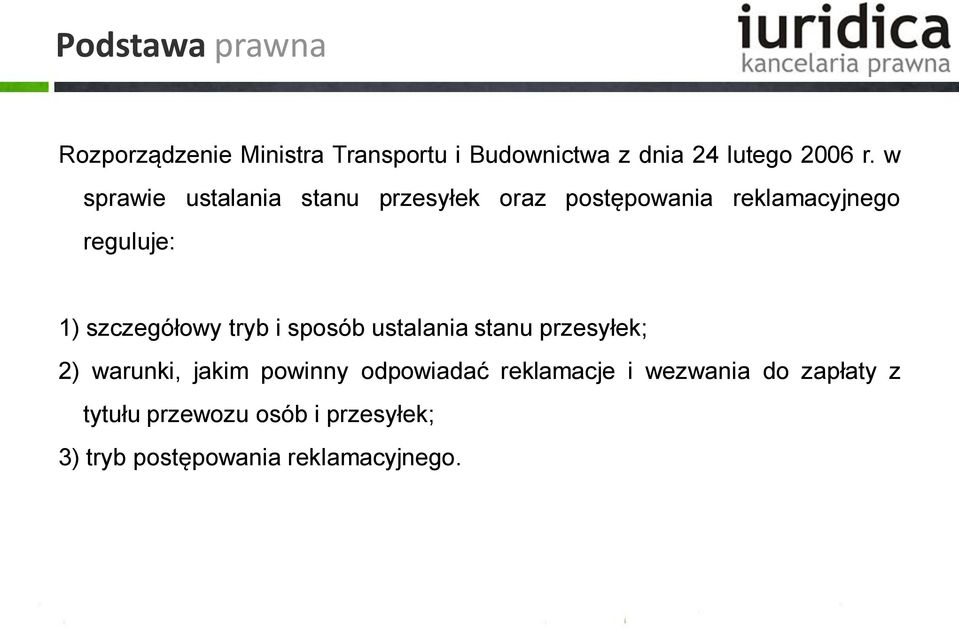 Podstawa prawna

iuridica
kancelaria prawna

Rozporządzenie Ministra Transportu i Budownictwa z dnia 24 lutego 2006 r. w sprawie ustalania stanu przesyłek oraz postępowania reklamacyjnego reguluje:

1) szczegółowy tryb i sposób ustalania stanu przesyłek;
2) warunki, jakim powinny odpowiadać reklamacje i wezwania do zapłaty z tytułu przewozu osób i przesyłek;
3) tryb postępowania reklamacyjnego.